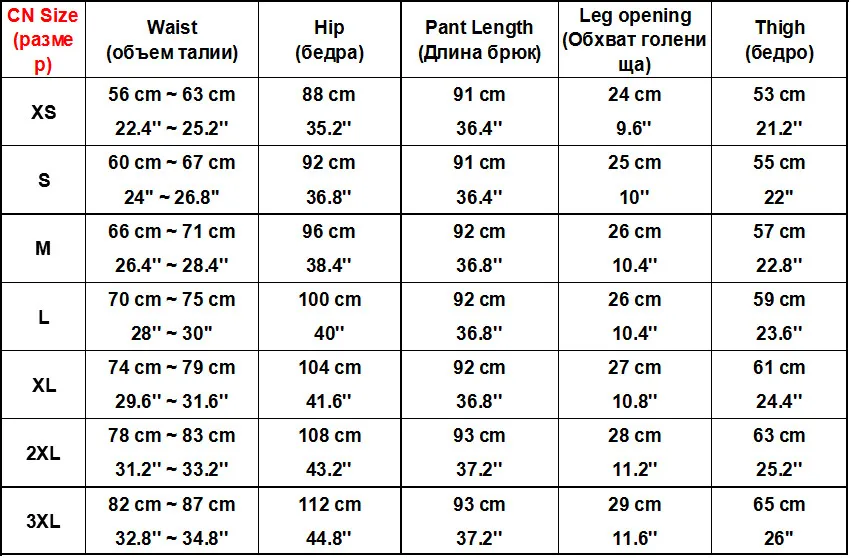 | CN Size (размер) | Waist (объем талии) | Hip (бедра) | Pant Length (Длина брюк) | Leg opening (Обхват голенища) | Thigh (бедро) |
|---|---|---|---|---|---|
| XS | 56 cm ~ 63 cm 22.4'' ~ 25.2'' | 88 cm 35.2'' | 91 cm 36.4'' | 24 cm 9.6'' | 53 cm 21.2'' |
| S | 60 cm ~ 67 cm 24'' ~ 26.8'' | 92 cm 36.8'' | 91 cm 36.4'' | 25 cm 10'' | 55 cm 22'' |
| M | 66 cm ~ 71 cm 26.4'' ~ 28.4'' | 96 cm 38.4'' | 92 cm 36.8'' | 26 cm 10.4'' | 57 cm 22.8'' |
| L | 70 cm ~ 75 cm 28'' ~ 30'' | 100 cm 40'' | 92 cm 36.8'' | 26 cm 10.4'' | 59 cm 23.6'' |
| XL | 74 cm ~ 79 cm 29.6'' ~ 31.6'' | 104 cm 41.6'' | 92 cm 36.8'' | 27 cm 10.8'' | 61 cm 24.4'' |
| 2XL | 78 cm ~ 83 cm 31.2'' ~ 33.2'' | 108 cm 43.2'' | 93 cm 37.2'' | 28 cm 11.2'' | 63 cm 25.2'' |
| 3XL | 82 cm ~ 87 cm 32.8'' ~ 34.8'' | 112 cm 44.8'' | 93 cm 37.2'' | 29 cm 11.6'' | 65 cm 26'' |